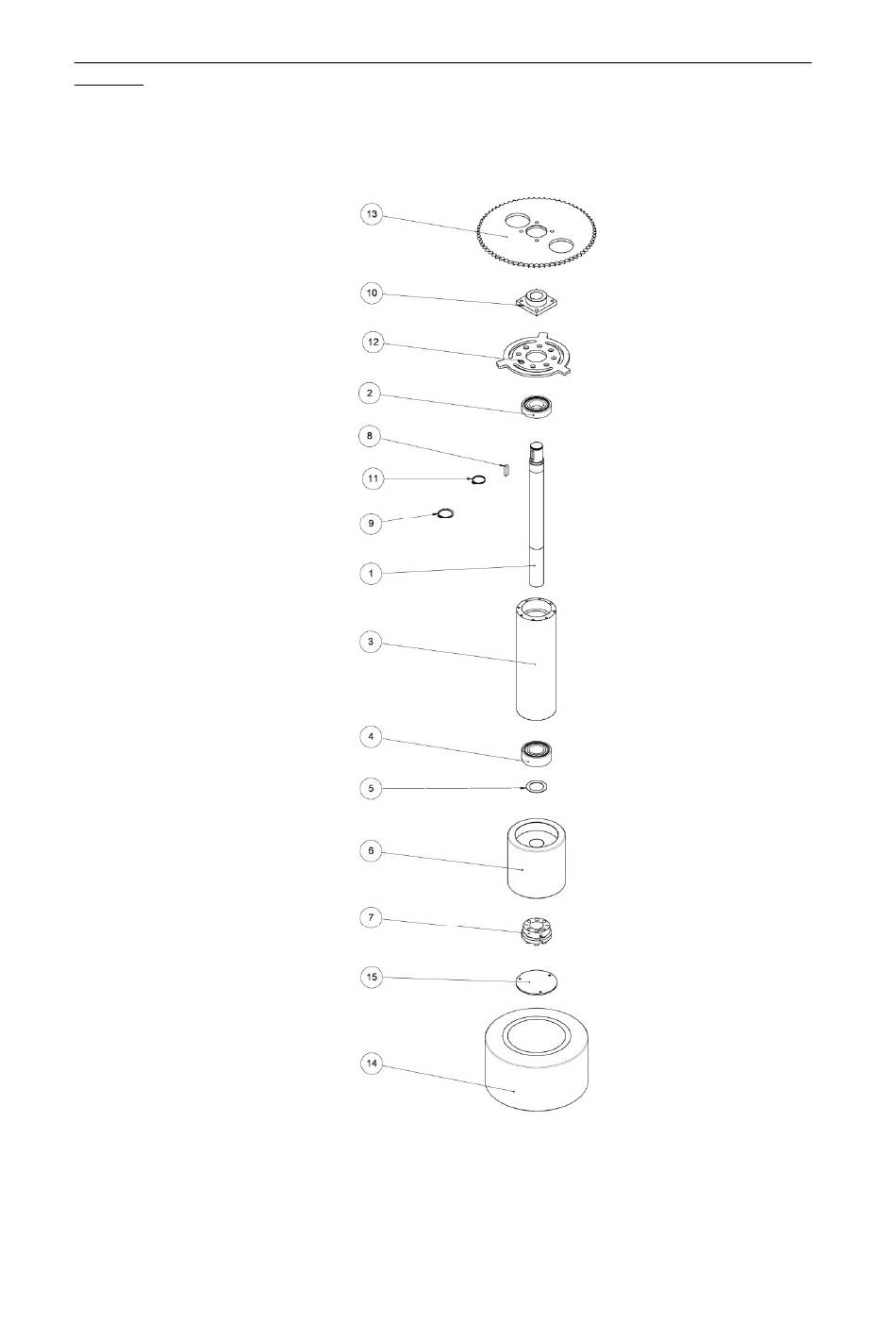 13

10

12

2

8

11

9

1

3

4

5

6

7

15

14